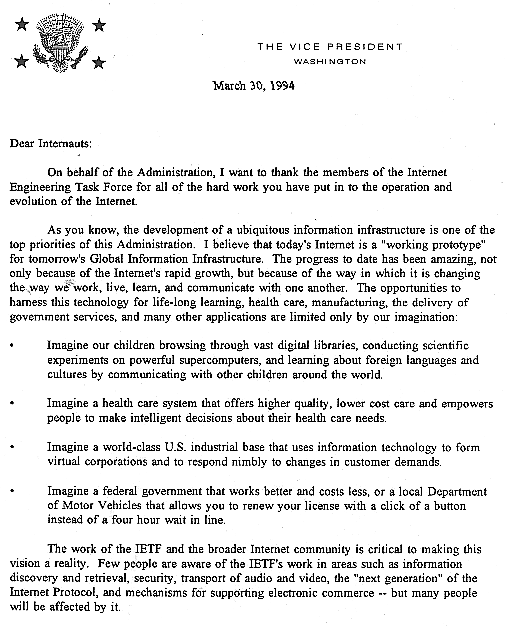 THE VICE PRESIDENT
WASHINGTON

March 30, 1994

Dear Internauts:

On behalf of the Administration, I want to thank the members of the Internet Engineering Task Force for all of the hard work you have put in to the operation and evolution of the Internet.

As you know, the development of a ubiquitous information infrastructure is one of the top priorities of this Administration. I believe that today's Internet is a "working prototype" for tomorrow's Global Information Infrastructure. The progress to date has been amazing, not only because of the Internet's rapid growth, but because of the way in which it is changing the way we work, live, learn, and communicate with one another. The opportunities to harness this technology for life-long learning, health care, manufacturing, the delivery of government services, and many other applications are limited only by our imagination:

• Imagine our children browsing through vast digital libraries, conducting scientific experiments on powerful supercomputers, and learning about foreign languages and cultures by communicating with other children around the world.

• Imagine a health care system that offers higher quality, lower cost care and empowers people to make intelligent decisions about their health care needs.

• Imagine a world-class U.S. industrial base that uses information technology to form virtual corporations and to respond nimbly to changes in customer demands.

• Imagine a federal government that works better and costs less, or a local Department of Motor Vehicles that allows you to renew your license with a click of a button instead of a four hour wait in line.

The work of the IETF and the broader Internet community is critical to making this vision a reality. Few people are aware of the IETF's work in areas such as information discovery and retrieval, security, transport of audio and video, the "next generation" of the Internet Protocol, and mechanisms for supporting electronic commerce -- but many people will be affected by it.